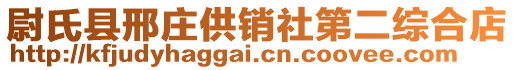 尉氏县邢庄供销社第二综合店
http://kfjudyhaggai.cn.coovee.com